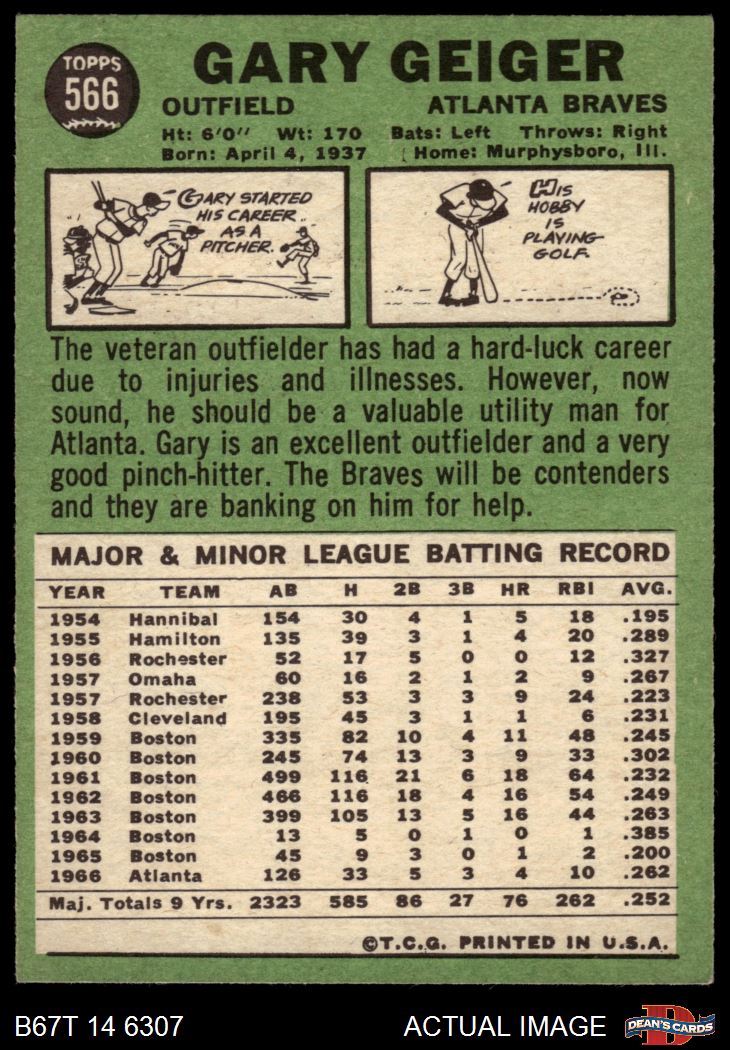 TOPPS 566

GARY GEIGER

OUTFIELD

ATLANTA BRAVES

Ht: 6'0" Wt: 170 Bats: Left Throws: Right
Born: April 4, 1937 Home: Murphysboro, Ill.

GARY STARTED HIS CAREER AS A PITCHER.

HIS HOBBY IS PLAYING GOLF.

The veteran outfielder has had a hard-luck career due to injuries and illnesses. However, now sound, he should be a valuable utility man for Atlanta. Gary is an excellent outfielder and a very good pinch-hitter. The Braves will be contenders and they are banking on him for help.

MAJOR & MINOR LEAGUE BATTING RECORD

| YEAR | TEAM | AB | H | 2B | 3B | HR | RBI | AVG. |
|---|---|---|---|---|---|---|---|---|
| 1954 | Hannibal | 154 | 30 | 4 | 1 | 5 | 18 | .195 |
| 1955 | Hamilton | 135 | 39 | 3 | 1 | 4 | 20 | .289 |
| 1956 | Rochester | 52 | 17 | 5 | 0 | 0 | 12 | .327 |
| 1957 | Omaha | 60 | 16 | 2 | 1 | 2 | 9 | .267 |
| 1957 | Rochester | 238 | 53 | 3 | 3 | 9 | 24 | .223 |
| 1958 | Cleveland | 195 | 45 | 3 | 1 | 1 | 6 | .231 |
| 1959 | Boston | 335 | 82 | 10 | 4 | 11 | 48 | .245 |
| 1960 | Boston | 245 | 74 | 13 | 3 | 9 | 33 | .302 |
| 1961 | Boston | 499 | 116 | 21 | 6 | 18 | 64 | .232 |
| 1962 | Boston | 466 | 116 | 18 | 4 | 16 | 54 | .249 |
| 1963 | Boston | 399 | 105 | 13 | 5 | 16 | 44 | .263 |
| 1964 | Boston | 13 | 5 | 0 | 1 | 0 | 1 | .385 |
| 1965 | Boston | 45 | 9 | 3 | 0 | 1 | 2 | .200 |
| 1966 | Atlanta | 126 | 33 | 5 | 3 | 4 | 10 | .262 |
| Maj. Totals 9 Yrs. |  | 2323 | 585 | 86 | 27 | 76 | 262 | .252 |

©T.C.G. PRINTED IN U.S.A.

B67T 14 6307

ACTUAL IMAGE

DEAN'S CARDS